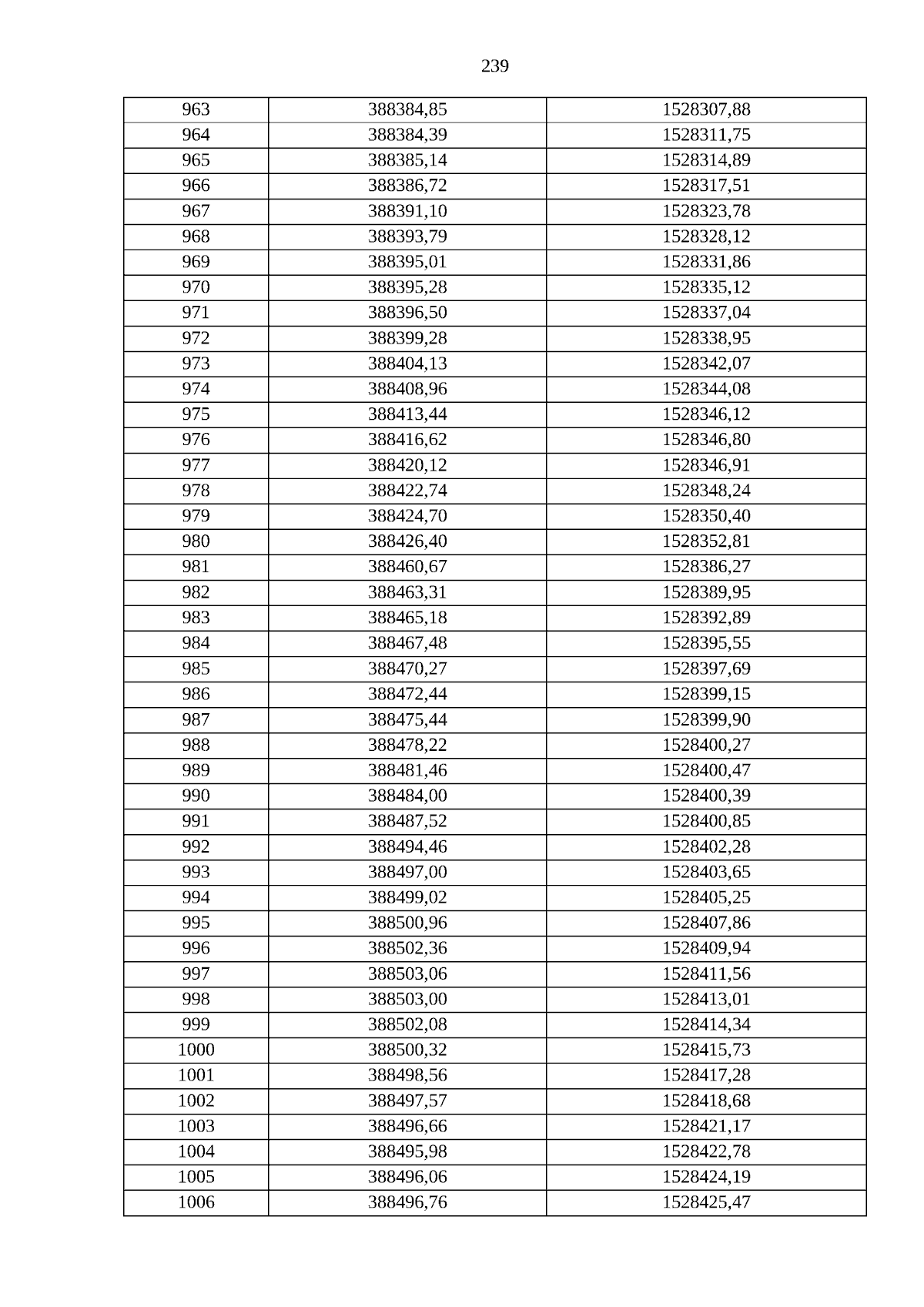 239

| 963 | 388384,85 | 1528307,88 |
|---|---|---|
| 964 | 388384,39 | 1528311,75 |
| 965 | 388385,14 | 1528314,89 |
| 966 | 388386,72 | 1528317,51 |
| 967 | 388391,10 | 1528323,78 |
| 968 | 388393,79 | 1528328,12 |
| 969 | 388395,01 | 1528331,86 |
| 970 | 388395,28 | 1528335,12 |
| 971 | 388396,50 | 1528337,04 |
| 972 | 388399,28 | 1528338,95 |
| 973 | 388404,13 | 1528342,07 |
| 974 | 388408,96 | 1528344,08 |
| 975 | 388413,44 | 1528346,12 |
| 976 | 388416,62 | 1528346,80 |
| 977 | 388420,12 | 1528346,91 |
| 978 | 388422,74 | 1528348,24 |
| 979 | 388424,70 | 1528350,40 |
| 980 | 388426,40 | 1528352,81 |
| 981 | 388460,67 | 1528386,27 |
| 982 | 388463,31 | 1528389,95 |
| 983 | 388465,18 | 1528392,89 |
| 984 | 388467,48 | 1528395,55 |
| 985 | 388470,27 | 1528397,69 |
| 986 | 388472,44 | 1528399,15 |
| 987 | 388475,44 | 1528399,90 |
| 988 | 388478,22 | 1528400,27 |
| 989 | 388481,46 | 1528400,47 |
| 990 | 388484,00 | 1528400,39 |
| 991 | 388487,52 | 1528400,85 |
| 992 | 388494,46 | 1528402,28 |
| 993 | 388497,00 | 1528403,65 |
| 994 | 388499,02 | 1528405,25 |
| 995 | 388500,96 | 1528407,86 |
| 996 | 388502,36 | 1528409,94 |
| 997 | 388503,06 | 1528411,56 |
| 998 | 388503,00 | 1528413,01 |
| 999 | 388502,08 | 1528414,34 |
| 1000 | 388500,32 | 1528415,73 |
| 1001 | 388498,56 | 1528417,28 |
| 1002 | 388497,57 | 1528418,68 |
| 1003 | 388496,66 | 1528421,17 |
| 1004 | 388495,98 | 1528422,78 |
| 1005 | 388496,06 | 1528424,19 |
| 1006 | 388496,76 | 1528425,47 |